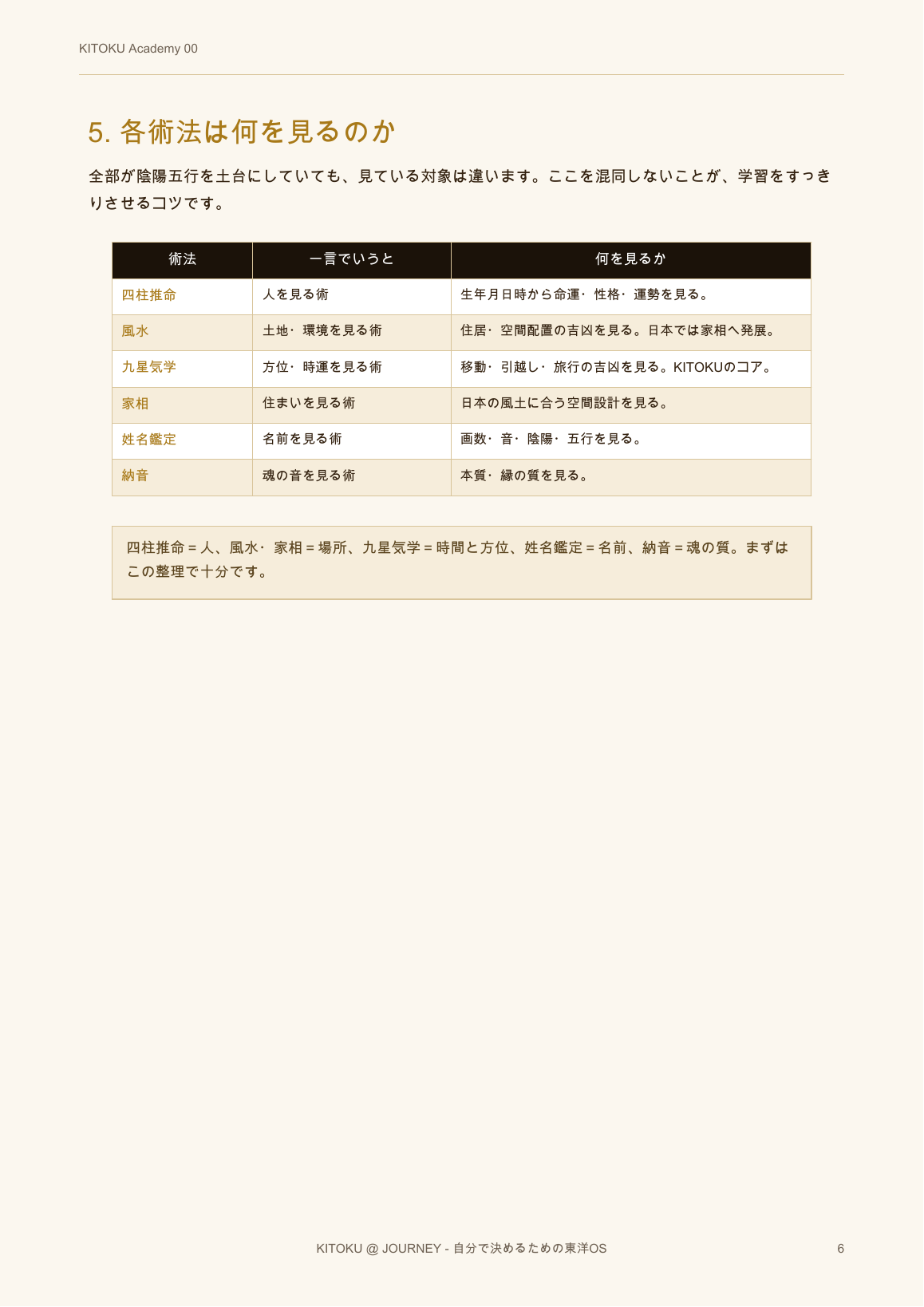 KITOKU Academy 00

5. 各術法は何を見るのか

全部が陰陽五行を土台にしていても、見ている対象は違います。ここを混同しないことが、学習をすっきりさせるコツです。

| 術法 | 一言でいうと | 何を見るか |
|---|---|---|
| 四柱推命 | 人を見る術 | 生年月日時から命運・性格・運勢を見る。 |
| 風水 | 土地・環境を見る術 | 住居・空間配置の吉凶を見る。日本では家相へ発展。 |
| 九星気学 | 方位・時運を見る術 | 移動・引越し・旅行の吉凶を見る。KITOKUのコア。 |
| 家相 | 住まいを見る術 | 日本の風土に合う空間設計を見る。 |
| 姓名鑑定 | 名前を見る術 | 画数・音・陰陽・五行を見る。 |
| 納音 | 魂の音を見る術 | 本質・縁の質を見る。 |

四柱推命 = 人、風水・家相 = 場所、九星気学 = 時間と方位、姓名鑑定 = 名前、納音 = 魂の質。まずはこの整理で十分です。

KITOKU @ JOURNEY - 自分で決めるための東洋OS

6